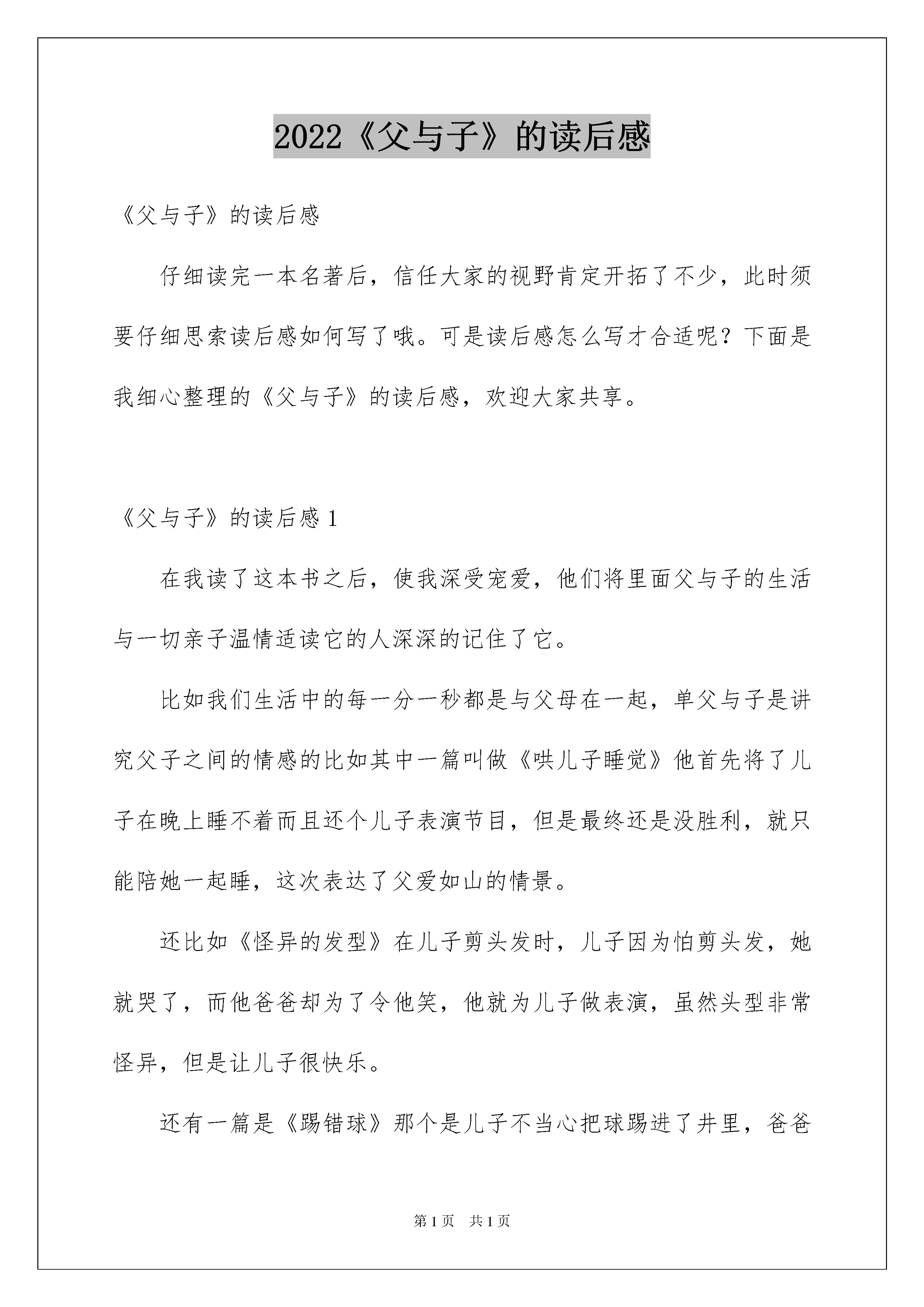 2022《父与子》的读后感

《父与子》的读后感

仔细读完一本名著后，信任大家的视野肯定开拓了不少，此时须要仔细思索读后感如何写了哦。可是读后感怎么写才合适呢？下面是我细心整理的《父与子》的读后感，欢迎大家共享。

《父与子》的读后感 1

在我读了这本书之后，使我深受宠爱，他们将里面父与子的生活与一切亲子温情适读它的人深深的记住了它。

比如我们生活中的每一分一秒都是与父母在一起，单父与子是讲究父子之间的情感的比如其中一篇叫做《哄儿子睡觉》他首先将了儿子在晚上睡不着而且还个儿子表演节目，但是最终还是没胜利，就只能陪她一起睡，这次表达了父爱如山的情景。

还比如《怪异的发型》在儿子剪头发时，儿子因为怕剪头发，她就哭了，而他爸爸却为了令他笑，他就为儿子做表演，虽然头型非常怪异，但是让儿子很快乐。

还有一篇是《踢错球》那个是儿子不当心把球踢进了井里，爸爸

第 1 页　共 1 页